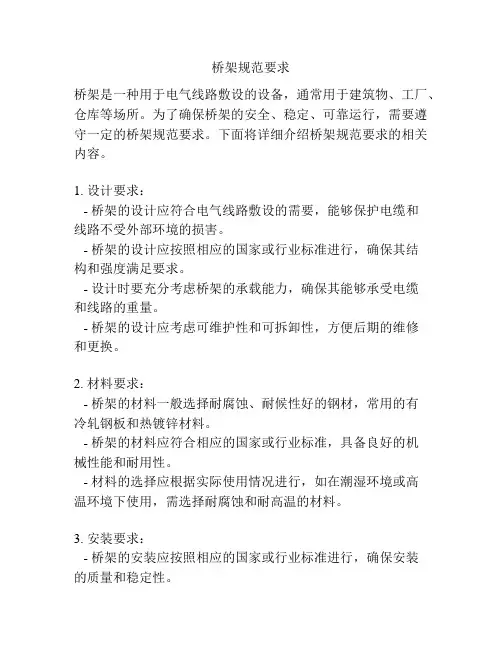 桥架规范要求

桥架是一种用于电气线路敷设的设备，通常用于建筑物、工厂、仓库等场所。为了确保桥架的安全、稳定、可靠运行，需要遵守一定的桥架规范要求。下面将详细介绍桥架规范要求的相关内容。

1. 设计要求：
- 桥架的设计应符合电气线路敷设的需要，能够保护电缆和线路不受外部环境的损害。
- 桥架的设计应按照相应的国家或行业标准进行，确保其结构和强度满足要求。
- 设计时要充分考虑桥架的承载能力，确保其能够承受电缆和线路的重量。
- 桥架的设计应考虑可维护性和可拆卸性，方便后期的维修和更换。

2. 材料要求：
- 桥架的材料一般选择耐腐蚀、耐候性好的钢材，常用的有冷轧钢板和热镀锌材料。
- 桥架的材料应符合相应的国家或行业标准，具备良好的机械性能和耐用性。
- 材料的选择应根据实际使用情况进行，如在潮湿环境或高温环境下使用，需选择耐腐蚀和耐高温的材料。

3. 安装要求：
- 桥架的安装应按照相应的国家或行业标准进行，确保安装的质量和稳定性。